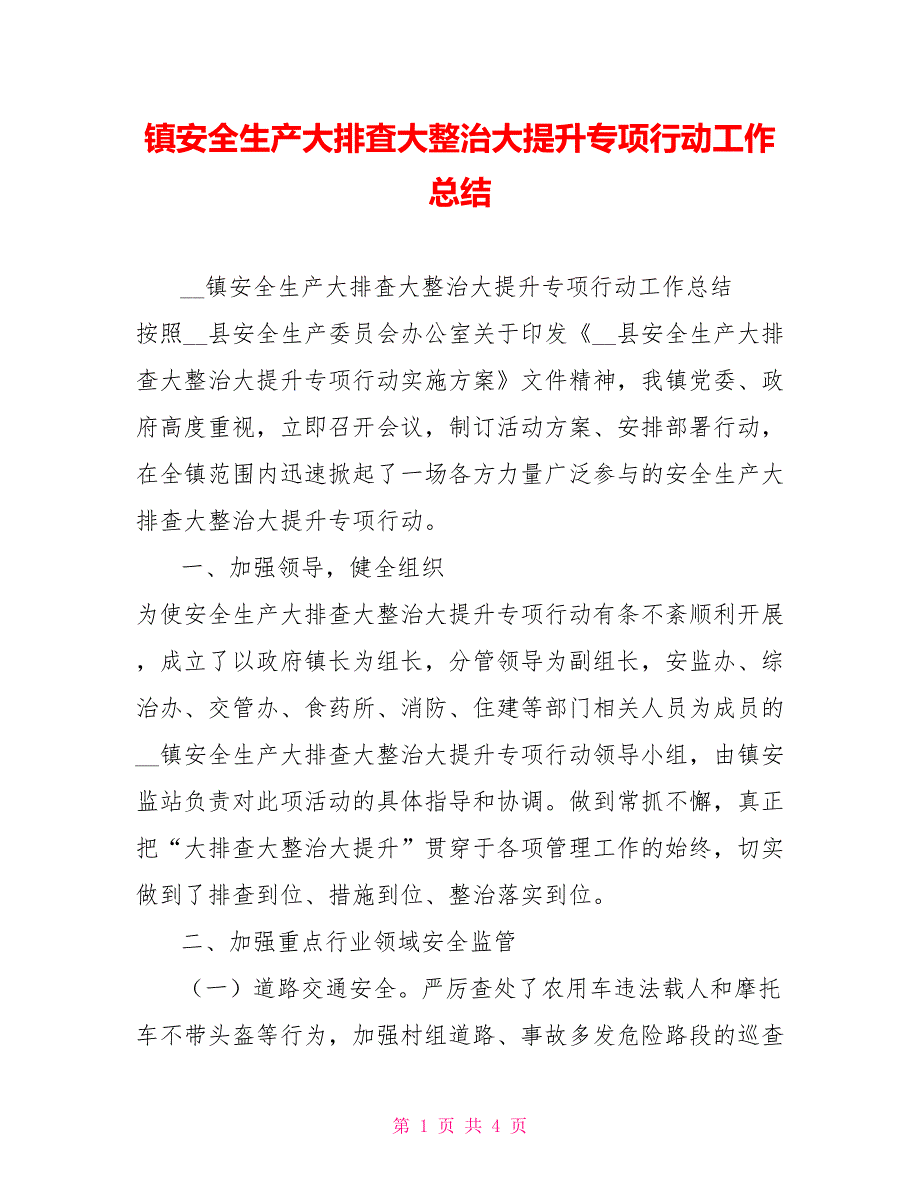 镇安全生产大排查大整治大提升专项行动工作总结

__镇安全生产大排查大整治大提升专项行动工作总结

按照__县安全生产委员会办公室关于印发《__县安全生产大排查大整治大提升专项行动实施方案》文件精神，我镇党委、政府高度重视，立即召开会议，制订活动方案、安排部署行动，在全镇范围内迅速掀起了一场各方力量广泛参与的安全生产大排查大整治大提升专项行动。

一、加强领导，健全组织

为使安全生产大排查大整治大提升专项行动有条不紊顺利开展，成立了以政府镇长为组长，分管领导为副组长，安监办、综治办、交管办、食药所、消防、住建等部门相关人员为成员的__镇安全生产大排查大整治大提升专项行动领导小组，由镇安监站负责对此项活动的具体指导和协调。做到常抓不懈，真正把“大排查大整治大提升”贯穿于各项管理工作的始终，切实做到了排查到位、措施到位、整治落实到位。

二、加强重点行业领域安全监管

（一）道路交通安全。严厉查处了农用车违法载人和摩托车不带头盔等行为，加强村组道路、事故多发危险路段的巡查

第 1 页 共 4 页